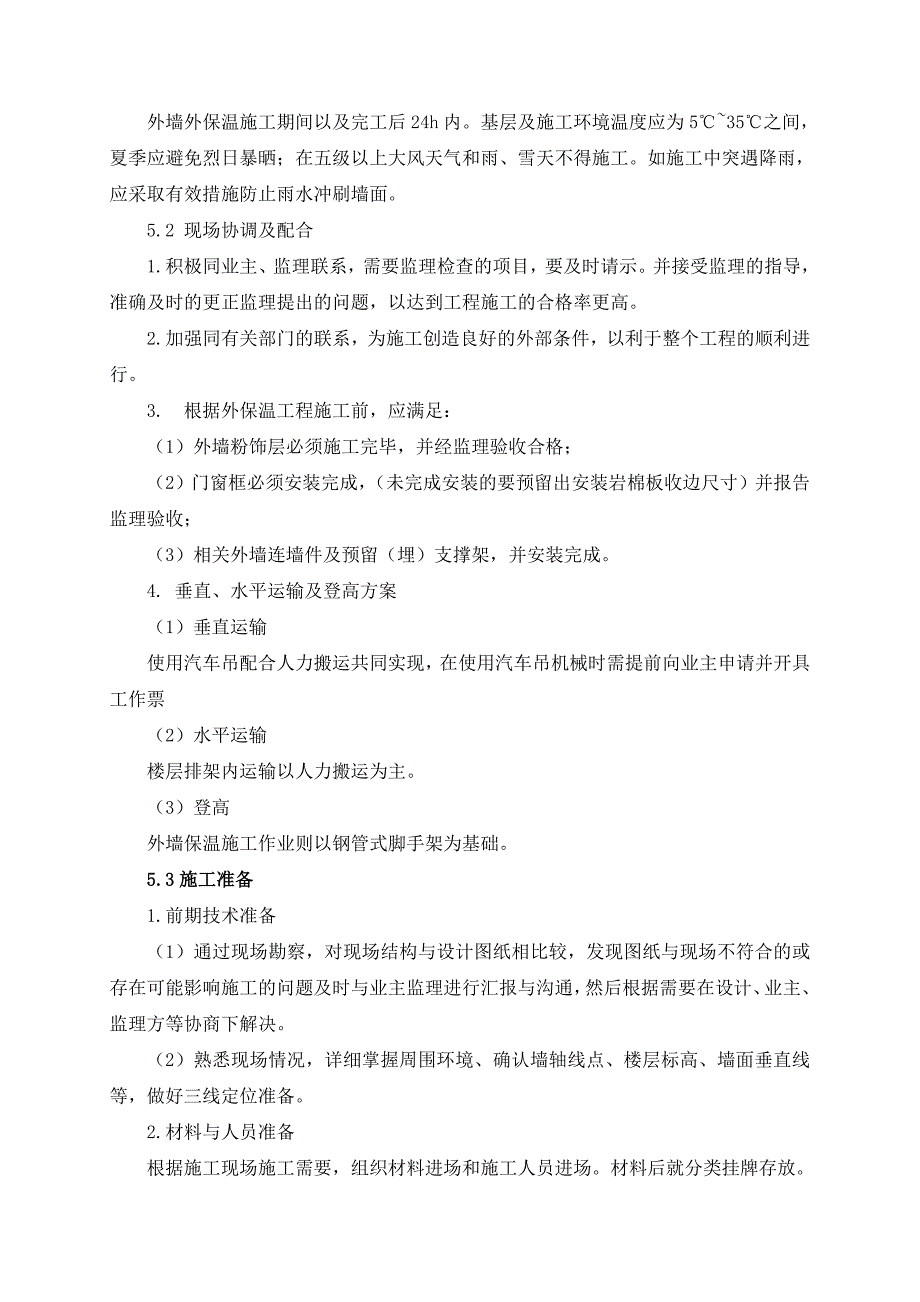 外墙外保温施工期间以及完工后 24h 内。基层及施工环境温度应为 5℃~35℃之间，夏季应避免烈日暴晒；在五级以上大风天气和雨、雪天不得施工。如施工中突遇降雨，应采取有效措施防止雨水冲刷墙面。

5.2 现场协调及配合

1.积极同业主、监理联系，需要监理检查的项目，要及时请示。并接受监理的指导，准确及时的更正监理提出的问题，以达到工程施工的合格率更高。

2.加强同有关部门的联系，为施工创造良好的外部条件，以利于整个工程的顺利进行。

3. 根据外保温工程施工前，应满足：

（1）外墙粉饰层必须施工完毕，并经监理验收合格；

（2）门窗框必须安装完成，（未完成安装的要预留出安装岩棉板收边尺寸）并报告监理验收；

（3）相关外墙连墙件及预留（埋）支撑架，并安装完成。

4. 垂直、水平运输及登高方案

（1）垂直运输

使用汽车吊配合人力搬运共同实现，在使用汽车吊机械时需提前向业主申请并开具工作票

（2）水平运输

楼层排架内运输以人力搬运为主。

（3）登高

外墙保温施工作业则以钢管式脚手架为基础。

5.3 施工准备

1.前期技术准备

（1）通过现场勘察，对现场结构与设计图纸相比较，发现图纸与现场不符合的或存在可能影响施工的问题及时与业主监理进行汇报与沟通，然后根据需要在设计、业主、监理方等协商下解决。

（2）熟悉现场情况，详细掌握周围环境、确认墙轴线点、楼层标高、墙面垂直线等，做好三线定位准备。

2.材料与人员准备

根据施工现场施工需要，组织材料进场和施工人员进场。材料后就分类挂牌存放。